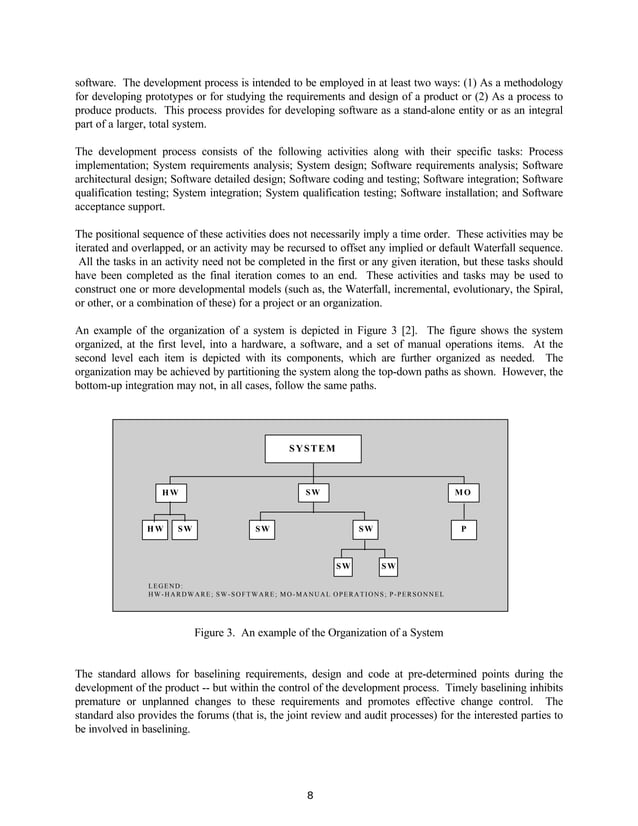 software. The development process is intended to be employed in at least two ways: (1) As a methodology for developing prototypes or for studying the requirements and design of a product or (2) As a process to produce products. This process provides for developing software as a stand-alone entity or as an integral part of a larger, total system.

The development process consists of the following activities along with their specific tasks: Process implementation; System requirements analysis; System design; Software requirements analysis; Software architectural design; Software detailed design; Software coding and testing; Software integration; Software qualification testing; System integration; System qualification testing; Software installation; and Software acceptance support.

The positional sequence of these activities does not necessarily imply a time order. These activities may be iterated and overlapped, or an activity may be recursed to offset any implied or default Waterfall sequence. All the tasks in an activity need not be completed in the first or any given iteration, but these tasks should have been completed as the final iteration comes to an end. These activities and tasks may be used to construct one or more developmental models (such as, the Waterfall, incremental, evolutionary, the Spiral, or other, or a combination of these) for a project or an organization.

An example of the organization of a system is depicted in Figure 3 [2]. The figure shows the system organized, at the first level, into a hardware, a software, and a set of manual operations items. At the second level each item is depicted with its components, which are further organized as needed. The organization may be achieved by partitioning the system along the top-down paths as shown. However, the bottom-up integration may not, in all cases, follow the same paths.

SYSTEM

HW

SW

MO

HW

SW

SW

SW

P

SW

SW

LEGEND:
HW-HARDWARE; SW-SOFTWARE; MO-MANUAL OPERATIONS; P-PERSONNEL

Figure 3. An example of the Organization of a System

The standard allows for baselining requirements, design and code at pre-determined points during the development of the product -- but within the control of the development process. Timely baselining inhibits premature or unplanned changes to these requirements and promotes effective change control. The standard also provides the forums (that is, the joint review and audit processes) for the interested parties to be involved in baselining.

8